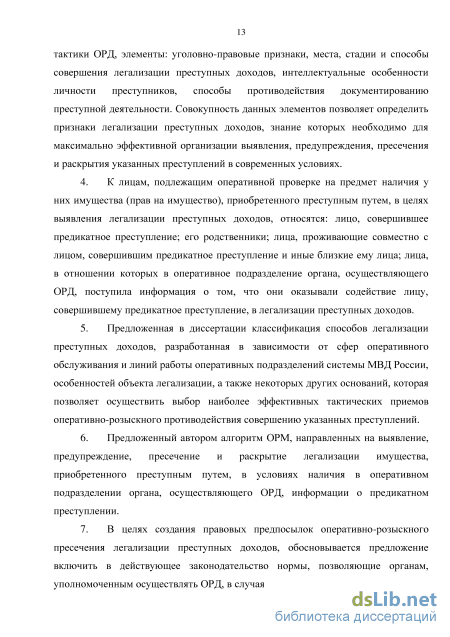 13

тактики ОРД, элементы: уголовно-правовые признаки, места, стадии и способы совершения легализации преступных доходов, интеллектуальные особенности личности преступников, способы противодействия документированию преступной деятельности. Совокупность данных элементов позволяет определить признаки легализации преступных доходов, знание которых необходимо для максимально эффективной организации выявления, предупреждения, пресечения и раскрытия указанных преступлений в современных условиях.

4. К лицам, подлежащим оперативной проверке на предмет наличия у них имущества (прав на имущество), приобретенного преступным путем, в целях выявления легализации преступных доходов, относятся: лицо, совершившее предикатное преступление; его родственники; лица, проживающие совместно с лицом, совершившим предикатное преступление и иные близкие ему лица; лица, в отношении которых в оперативное подразделение органа, осуществляющего ОРД, поступила информация о том, что они оказывали содействие лицу, совершившему предикатное преступление, в легализации преступных доходов.

5. Предложенная в диссертации классификация способов легализации преступных доходов, разработанная в зависимости от сфер оперативного обслуживания и линий работы оперативных подразделений системы МВД России, особенностей объекта легализации, а также некоторых других оснований, которая позволяет осуществить выбор наиболее эффективных тактических приемов оперативно-розыскного противодействия совершению указанных преступлений.

6. Предложенный автором алгоритм ОРМ, направленных на выявление, предупреждение, пресечение и раскрытие легализации имущества, приобретенного преступным путем, в условиях наличия в оперативном подразделении органа, осуществляющего ОРД, информации о предикатном преступлении.

7. В целях создания правовых предпосылок оперативно-розыскного пресечения легализации преступных доходов, обосновывается предложение включить в действующее законодательство нормы, позволяющие органам, уполномоченным осуществлять ОРД, в случая

dsLib.net
библиотека диссертаций